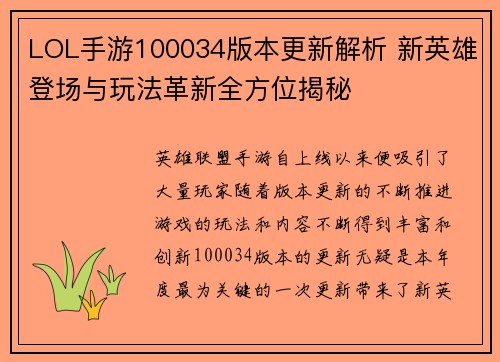 LOL手游100034版本更新解析 新英雄登场与玩法革新全方位揭秘

英雄联盟手游自上线以来便吸引了大量玩家随着版本更新的不断推进游戏的玩法和内容不断得到丰富和创新100034版本的更新无疑是本年度最为关键的一次更新带来了新英